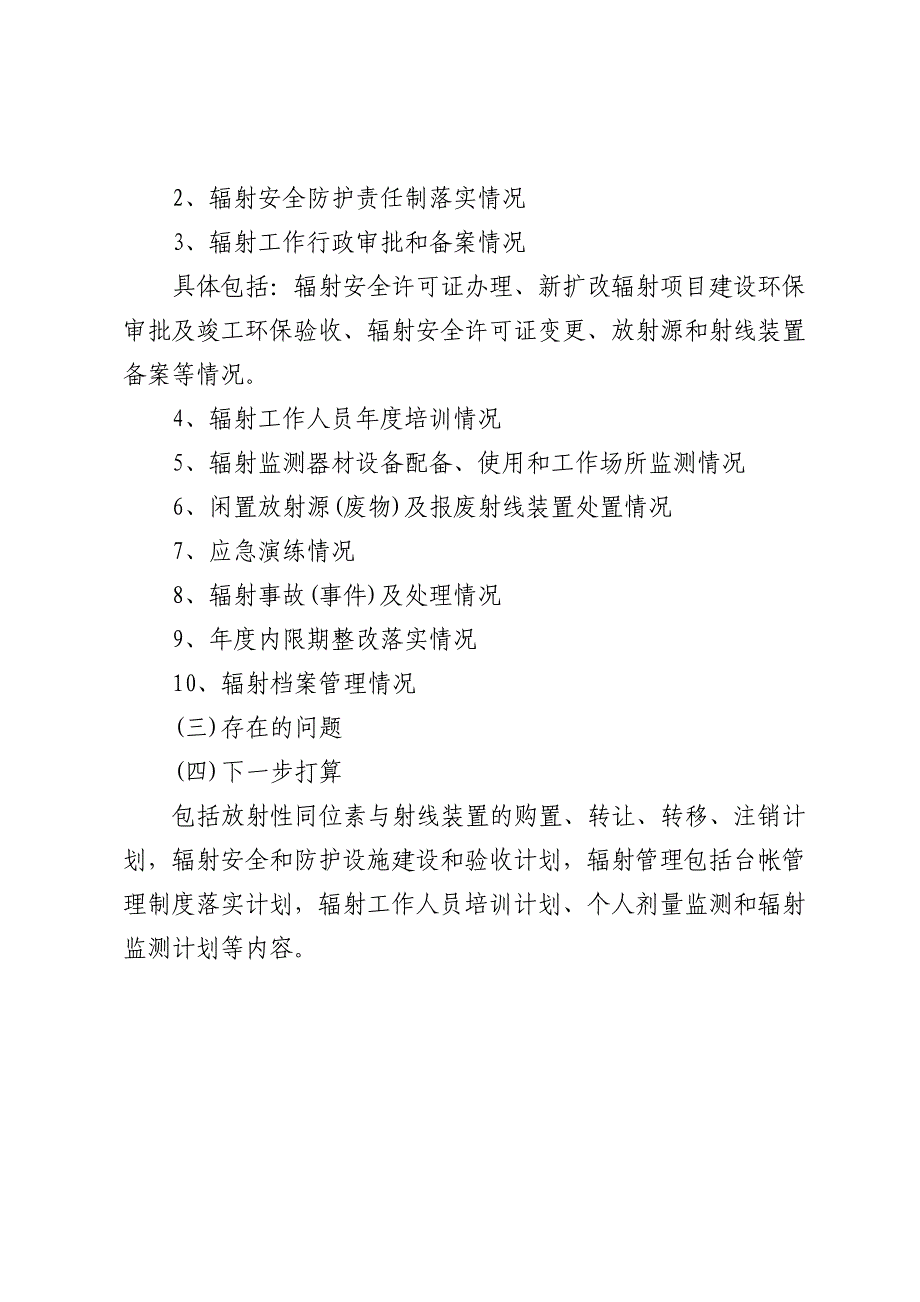 2、辐射安全防护责任制落实情况

3、辐射工作行政审批和备案情况

具体包括：辐射安全许可证办理、新扩改辐射项目建设环保审批及竣工环保验收、辐射安全许可证变更、放射源和射线装置备案等情况。

4、辐射工作人员年度培训情况

5、辐射监测器材设备配备、使用和工作场所监测情况

6、闲置放射源(废物)及报废射线装置处置情况

7、应急演练情况

8、辐射事故(事件)及处理情况

9、年度内限期整改落实情况

10、辐射档案管理情况

(三)存在的问题

(四)下一步打算

包括放射性同位素与射线装置的购置、转让、转移、注销计划，辐射安全和防护设施建设和验收计划，辐射管理包括台帐管理制度落实计划，辐射工作人员培训计划、个人剂量监测和辐射监测计划等内容。